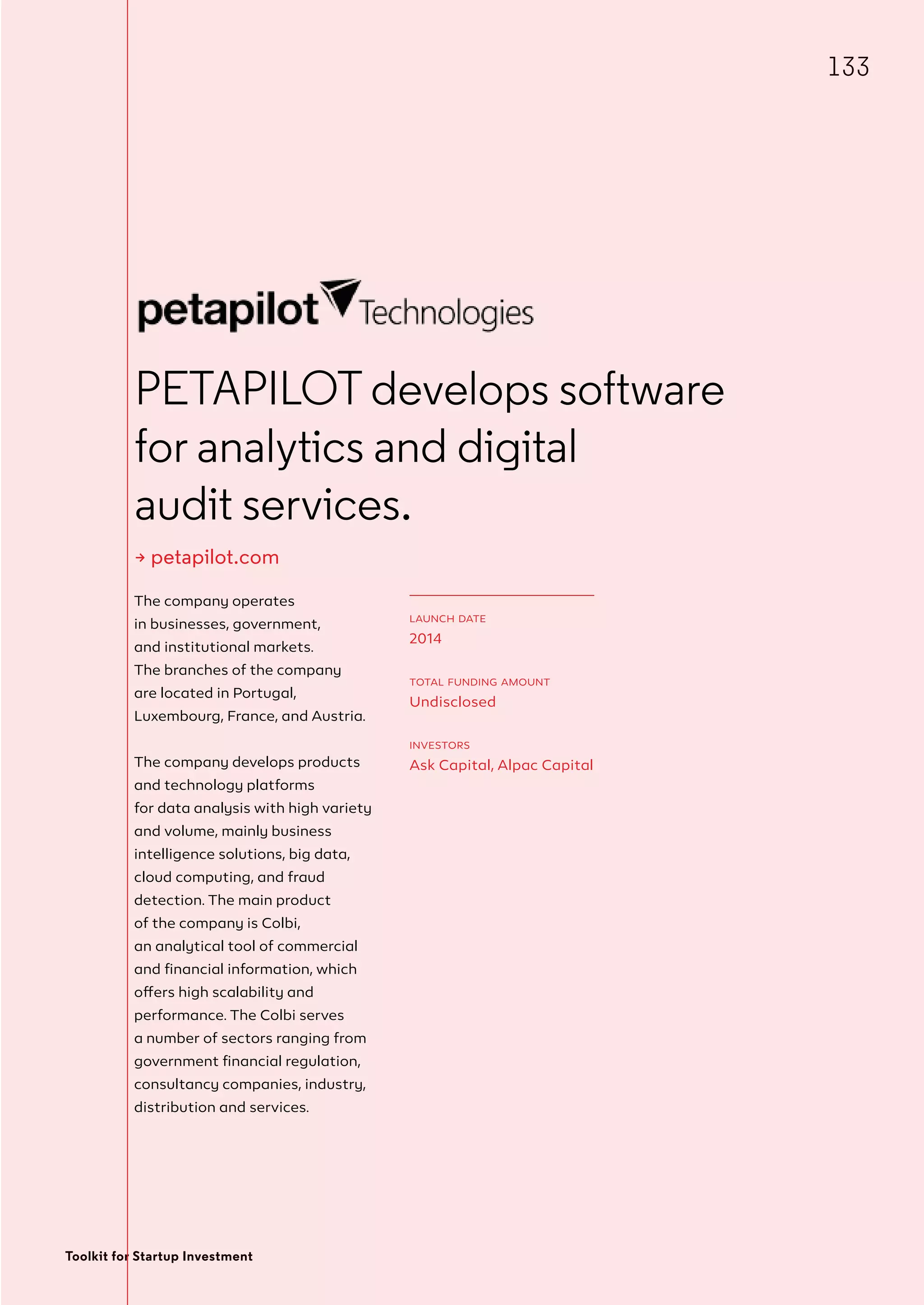 133

petapilot Technologies

PETAPILOT develops software for analytics and digital audit services.

→ petapilot.com

The company operates in businesses, government, and institutional markets. The branches of the company are located in Portugal, Luxembourg, France, and Austria.

The company develops products and technology platforms for data analysis with high variety and volume, mainly business intelligence solutions, big data, cloud computing, and fraud detection. The main product of the company is Colbi, an analytical tool of commercial and financial information, which offers high scalability and performance. The Colbi serves a number of sectors ranging from government financial regulation, consultancy companies, industry, distribution and services.

LAUNCH DATE
2014

TOTAL FUNDING AMOUNT
Undisclosed

INVESTORS
Ask Capital, Alpac Capital

Toolkit for Startup Investment